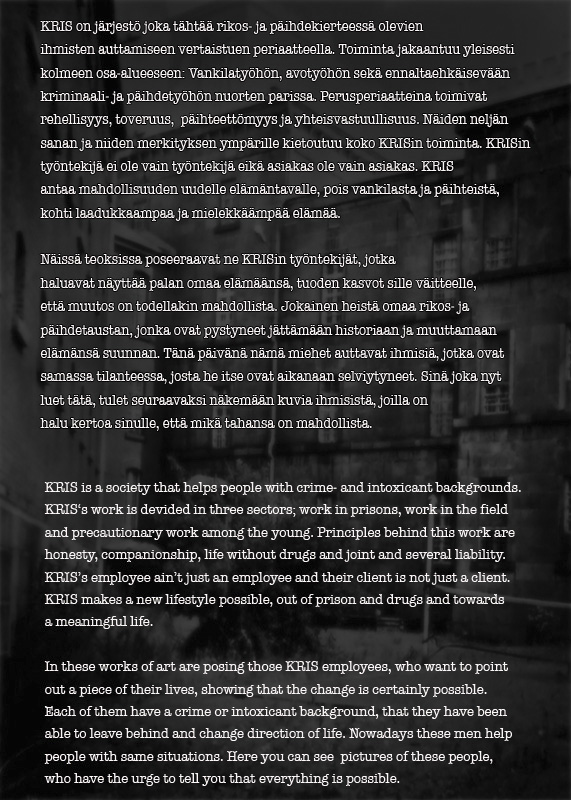 KRIS on järjestö joka tähtää rikos- ja päihdekierteessä olevien ihmisten auttamiseen vertaistuen periaatteella. Toiminta jakaantuu yleisesti kolmeen osa-alueeseen: Vankilatyöhön, avotyöhön sekä ennaltaehkäisevään kriminaali- ja päihdetyöhön nuorten parissa. Perusperiaatteina toimivat rehellisyys, toveruus, päihteettömyys ja yhteisvastuullisuus. Näiden neljän sanan ja niiden merkityksen ympärille kietoutuu koko KRISin toiminta. KRISin työntekijä ei ole vain työntekijä eikä asiakas ole vain asiakas. KRIS antaa mahdollisuuden uudelle elämäntavalle, pois vankilasta ja päihteistä, kohti laadukkaampaa ja mielekkäämpää elämää.

Näissä teoksissa poseeraavat ne KRISin työntekijät, jotka haluavat näyttää palan omaa elämäänsä, tuoden kasvot sille väitteelle, että muutos on todellakin mahdollista. Jokainen heistä omaa rikos- ja päihdetaustan, jonka ovat pystyneet jättämään historiaan ja muuttamaan elämänsä suunnan. Tänä päivänä nämä miehet auttavat ihmisiä, jotka ovat samassa tilanteessa, josta he itse ovat aikanaan selviytyneet. Sinä joka nyt luet tätä, tulet seuraavaksi näkemään kuvia ihmisistä, joilla on halu kertoa sinulle, että mikä tahansa on mahdollista.

KRIS is a society that helps people with crime- and intoxicant backgrounds. KRIS's work is devided in three sectors; work in prisons, work in the field and precautionary work among the young. Principles behind this work are honesty, companionship, life without drugs and joint and several liability. KRIS's employee ain't just an employee and their client is not just a client. KRIS makes a new lifestyle possible, out of prison and drugs and towards a meaningful life.

In these works of art are posing those KRIS employees, who want to point out a piece of their lives, showing that the change is certainly possible. Each of them have a crime or intoxicant background, that they have been able to leave behind and change direction of life. Nowadays these men help people with same situations. Here you can see pictures of these people, who have the urge to tell you that everything is possible.